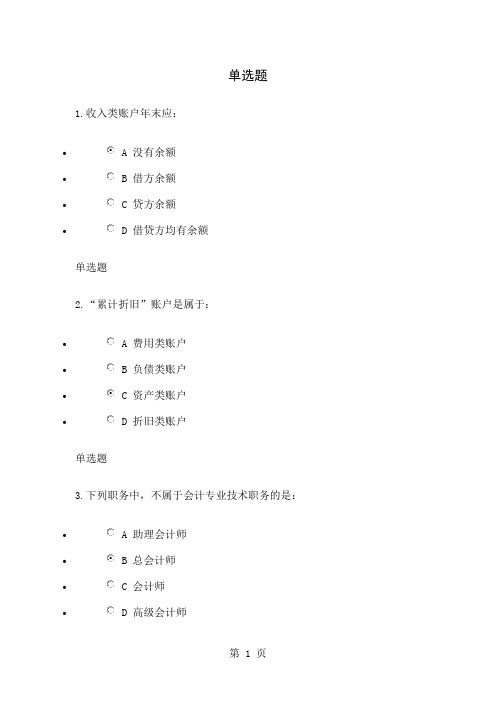 单选题

1.收入类账户年末应：

- A 没有余额
- B 借方余额
- C 贷方余额
- D 借贷方均有余额

单选题

2.“累计折旧”账户是属于：

- A 费用类账户
- B 负债类账户
- C 资产类账户
- D 折旧类账户

单选题

3.下列职务中，不属于会计专业技术职务的是：

- A 助理会计师
- B 总会计师
- C 会计师
- D 高级会计师

第 1 页